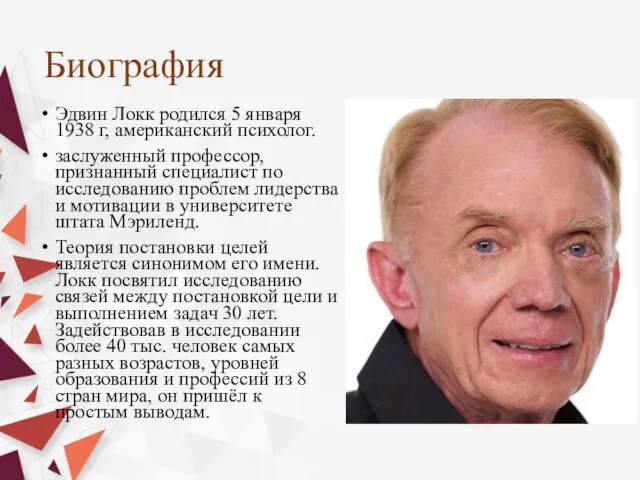 Биография

• Эдвин Локк родился 5 января 1938 г, американский психолог.

• заслуженный профессор, признанный специалист по исследованию проблем лидерства и мотивации в университете штата Мэриленд.

• Теория постановки целей является синонимом его имени. Локк посвятил исследованию связей между постановкой цели и выполнением задач 30 лет. Задействовав в исследовании более 40 тыс. человек самых разных возрастов, уровней образования и профессий из 8 стран мира, он пришёл к простым выводам.